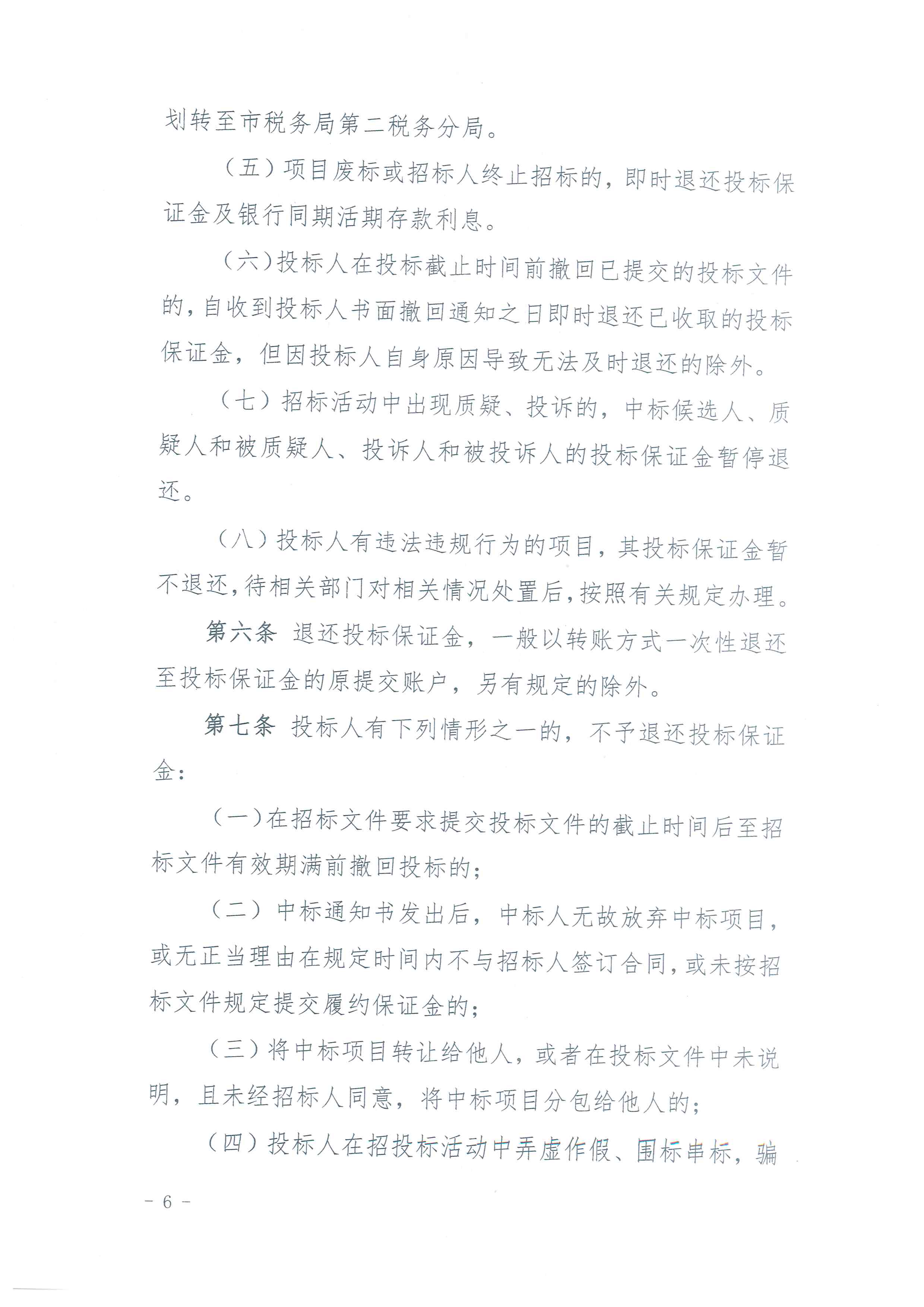 划转至市税务局第二税务分局。

（五）项目废标或招标人终止招标的，即时退还投标保证金及银行同期活期存款利息。

（六）投标人在投标截止时间前撤回已提交的投标文件的，自收到投标人书面撤回通知之日即时退还已收取的投标保证金，但因投标人自身原因导致无法及时退还的除外。

（七）招标活动中出现质疑、投诉的，中标候选人、质疑人和被质疑人、投诉人和被投诉人的投标保证金暂停退还。

（八）投标人有违法违规行为的项目，其投标保证金暂不退还，待相关部门对相关情况处置后，按照有关规定办理。

第六条 退还投标保证金，一般以转账方式一次性退还至投标保证金的原提交账户，另有规定的除外。

第七条 投标人有下列情形之一的，不予退还投标保证金：

（一）在招标文件要求提交投标文件的截止时间后至招标文件有效期满前撤回投标的；

（二）中标通知书发出后，中标人无故放弃中标项目，或无正当理由在规定时间内不与招标人签订合同，或未按招标文件规定提交履约保证金的；

（三）将中标项目转让给他人，或者在投标文件中未说明，且未经招标人同意，将中标项目分包给他人的；

（四）投标人在招投标活动中弄虚作假、围标串标，骗

－ 6 －